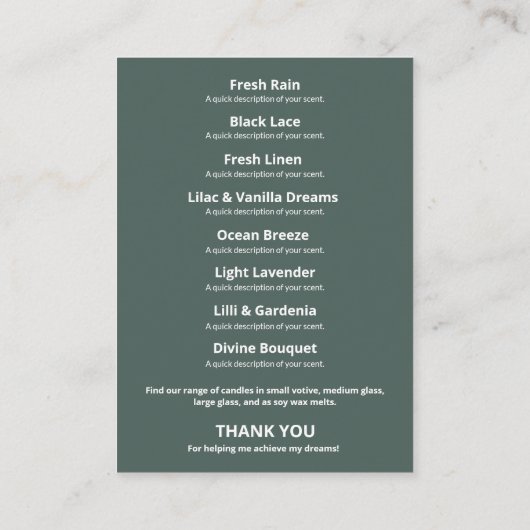 Fresh Rain
A quick description of your scent.

Black Lace
A quick description of your scent.

Fresh Linen
A quick description of your scent.

Lilac & Vanilla Dreams
A quick description of your scent.

Ocean Breeze
A quick description of your scent.

Light Lavender
A quick description of your scent.

Lilli & Gardenia
A quick description of your scent.

Divine Bouquet
A quick description of your scent.

Find our range of candles in small votive, medium glass, large glass, and as soy wax melts.

THANK YOU
For helping me achieve my dreams!